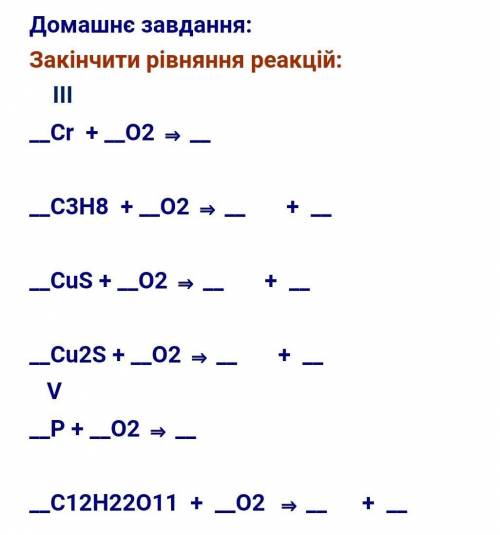 Домашнє завдання:

Закінчити рівняння реакцій:

III

__Cr + __O2 ⇒ __

__C3H8 + __O2 ⇒ __ + __

__CuS + __O2 ⇒ __ + __

__Cu2S + __O2 ⇒ __ + __

V

__P + __O2 ⇒ __

__C12H22O11 + __O2 ⇒ __ + __